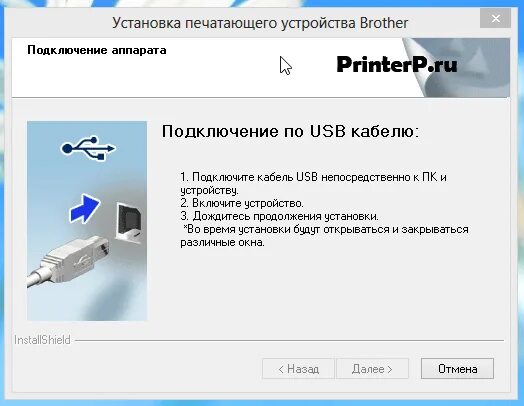 Установка печатающего устройства Brother

Подключение аппарата

PrinterP.ru

Подключение по USB кабелю:

1. Подключите кабель USB непосредственно к ПК и устройству.
2. Включите устройство.
3. Дождитесь продолжения установки.
*Во время установки будут открываться и закрываться различные окна.

InstallShield

< Назад
Далее >
Отмена